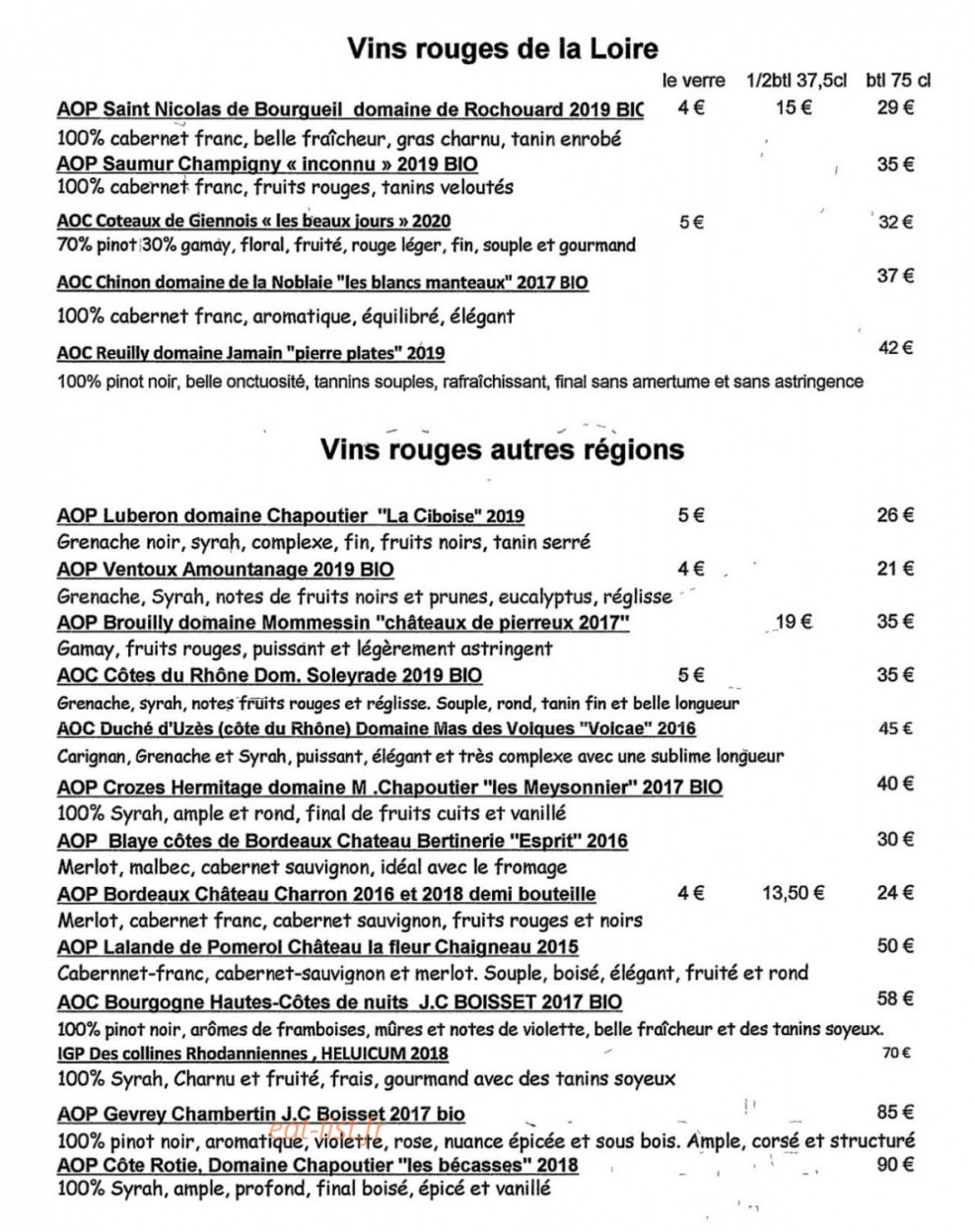 Vins rouges de la Loire

le verre 1/2btl 37,5cl btl 75 cl

AOP Saint Nicolas de Bourgueil domaine de Rochouard 2019 BIO 4 € 15 € 29 €
100% cabernet franc, belle fraîcheur, gras charnu, tanin enrobé

AOP Saumur Champigny « inconnu » 2019 BIO 35 €
100% cabernet franc, fruits rouges, tanins veloutés

AOC Coteaux de Giennois « les beaux jours » 2020 5 € 32 €
70% pinot 30% gamay, floral, fruité, rouge léger, fin, souple et gourmand

AOC Chinon domaine de la Noblaie "les blancs manteaux" 2017 BIO 37 €
100% cabernet franc, aromatique, équilibré, élégant

AOC Reuilly domaine Jamain "pierre plates" 2019 42 €
100% pinot noir, belle onctuosité, tannins souples, rafraîchissant, final sans amertume et sans astringence

Vins rouges autres régions

AOP Luberon domaine Chapoutier "La Ciboise" 2019 5 € 26 €
Grenache noir, syrah, complexe, fin, fruits noirs, tanin serré

AOP Ventoux Amountanage 2019 BIO 4 € 21 €
Grenache, Syrah, notes de fruits noirs et prunes, eucalyptus, réglisse

AOP Brouilly domaine Mommessin "châteaux de pierreux 2017" 19 € 35 €
Gamay, fruits rouges, puissant et légèrement astringent

AOC Côtes du Rhône Dom. Soleyrade 2019 BIO 5 € 35 €
Grenache, syrah, notes fruits rouges et réglisse. Souple, rond, tanin fin et belle longueur

AOC Duché d'Uzès (côte du Rhône) Domaine Mas des Volques "Volcae" 2016 45 €
Carignan, Grenache et Syrah, puissant, élégant et très complexe avec une sublime longueur

AOP Crozes Hermitage domaine M .Chapoutier "les Meysonnier" 2017 BIO 40 €
100% Syrah, ample et rond, final de fruits cuits et vanillé

AOP Blaye côtes de Bordeaux Chateau Bertinerie "Esprit" 2016 30 €
Merlot, malbec, cabernet sauvignon, idéal avec le fromage

AOP Bordeaux Château Charron 2016 et 2018 demi bouteille 4 € 13,50 € 24 €
Merlot, cabernet franc, cabernet sauvignon, fruits rouges et noirs

AOP Lalande de Pomerol Château la fleur Chaigneau 2015 50 €
Cabernnet-franc, cabernet-sauvignon et merlot. Souple, boisé, élégant, fruité et rond

AOC Bourgogne Hautes-Côtes de nuits J.C BOISSET 2017 BIO 58 €
100% pinot noir, arômes de framboises, mûres et notes de violette, belle fraîcheur et des tanins soyeux.

IGP Des collines Rhodanniennes , HELUICUM 2018 70 €
100% Syrah, Charnu et fruité, frais, gourmand avec des tanins soyeux

AOP Gevrey Chambertin J.C Boisset 2017 bio 85 €
100% pinot noir, aromatique, violette, rose, nuance épicée et sous bois. Ample, corsé et structuré

AOP Côte Rotie, Domaine Chapoutier "les bécasses" 2018 90 €
100% Syrah, ample, profond, final boisé, épicé et vanillé

eat-list.fr